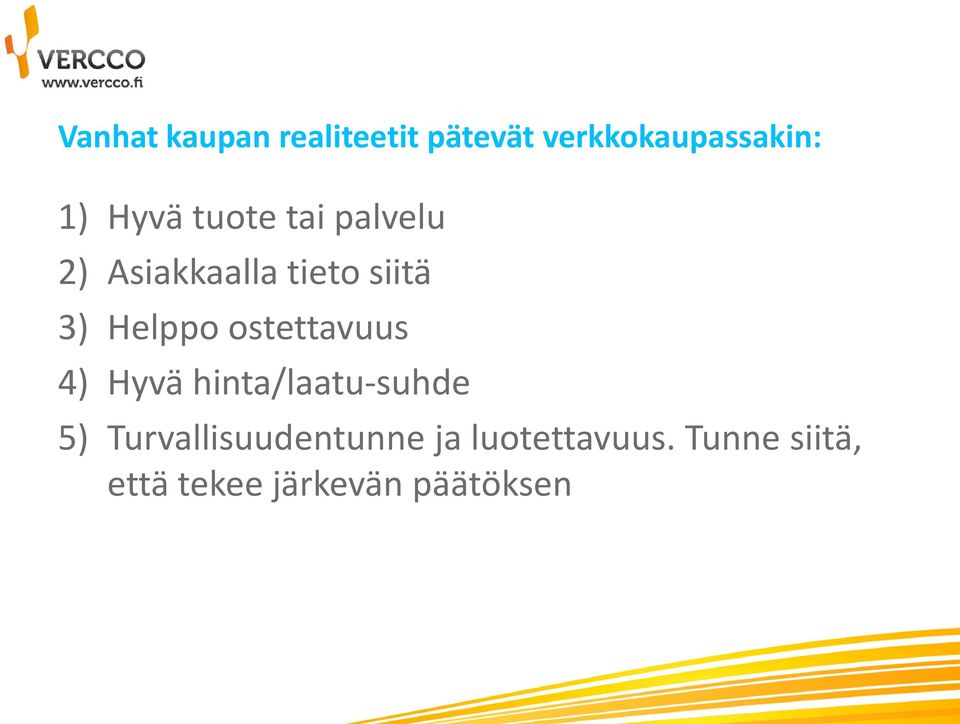 VERCCO
www.vercco.fi

Vanhat kaupan realiteetit pätevät verkkokaupassakin:

1) Hyvä tuote tai palvelu
2) Asiakkaalla tieto siitä
3) Helppo ostettavuus
4) Hyvä hinta/laatu-suhde
5) Turvallisuudentunne ja luotettavuus. Tunne siitä, että tekee järkevän päätöksen